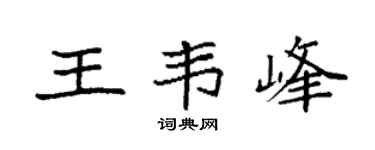 王韦峰

词典网